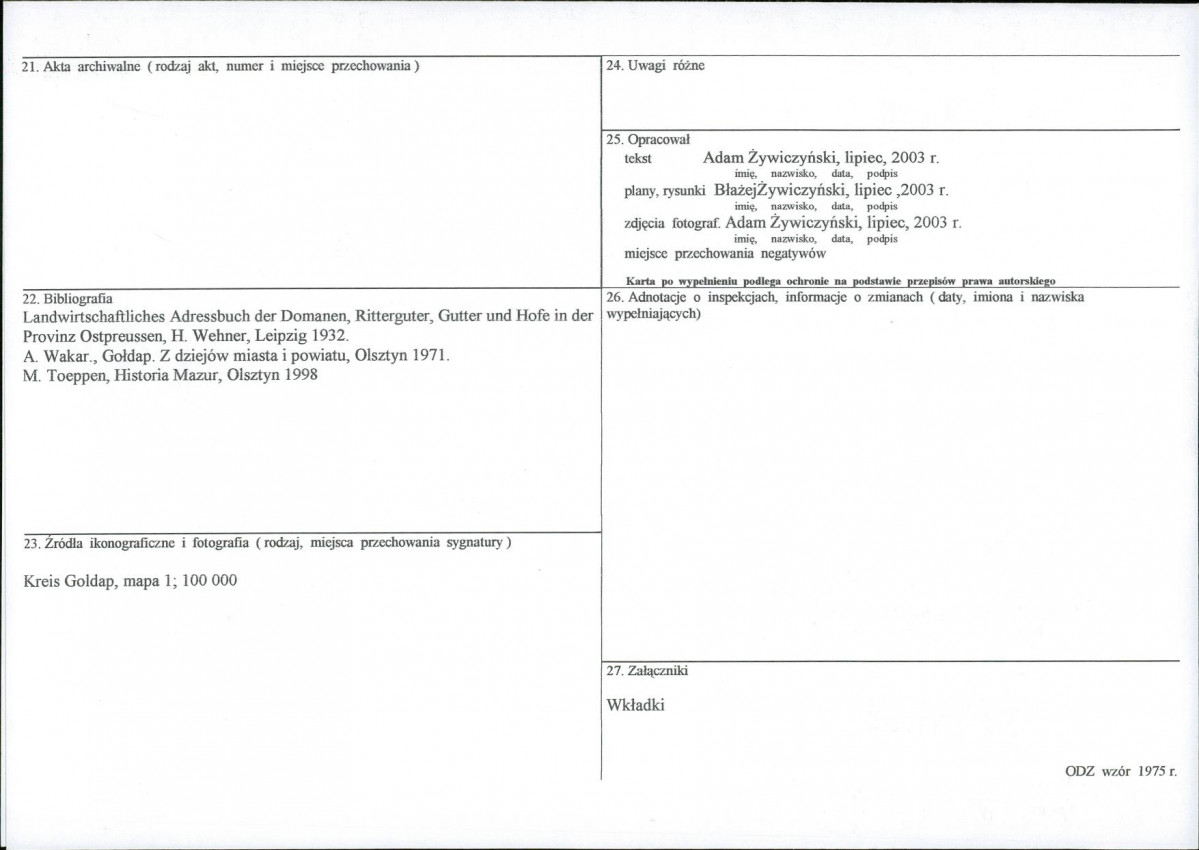 21. Akta archiwalne ( rodzaj akt, numer i miejsce przechowania )

22. Bibliografia
Landwirtschaftliches Adressbuch der Domanen, Ritterguter, Gutter und Hofe in der Provinz Ostpreussen, H. Wehner, Leipzig 1932.
A. Wakar., Gołdap. Z dziejów miasta i powiatu, Olsztyn 1971.
M. Toeppen, Historia Mazur, Olsztyn 1998

23. Źródła ikonograficzne i fotografia ( rodzaj, miejsca przechowania sygnatury )

Kreis Goldap, mapa 1; 100 000

24. Uwagi różne

25. Opracował
tekst Adam Żywiczyński, lipiec, 2003 r.
imię, nazwisko, data, podpis
plany, rysunki BłażejŻywiczyński, lipiec ,2003 r.
imię, nazwisko, data, podpis
zdjęcia fotograf. Adam Żywiczyński, lipiec, 2003 r.
imię, nazwisko, data, podpis
miejsce przechowania negatywów

Karta po wypełnieniu podlega ochronie na podstawie przepisów prawa autorskiego

26. Adnotacje o inspekcjach, informacje o zmianach ( daty, imiona i nazwiska wypełniających)

27. Załączniki

Wkładki

ODZ wzór 1975 r.